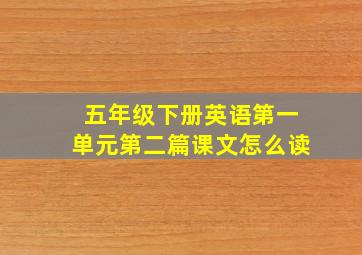 五年级下册英语第一单元第二篇课文怎么读